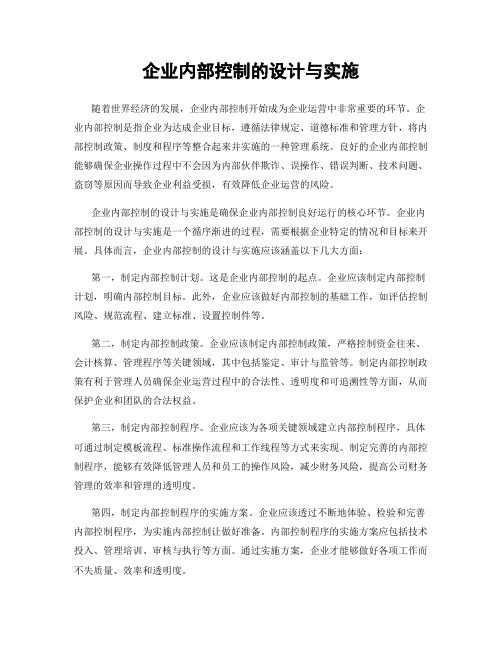 企业内部控制的设计与实施

随着世界经济的发展，企业内部控制开始成为企业运营中非常重要的环节。企业内部控制是指企业为达成企业目标，遵循法律规定、道德标准和管理方针，将内部控制政策、制度和程序等整合起来并实施的一种管理系统。良好的企业内部控制能够确保企业操作过程中不会因为内部伙伴欺诈、误操作、错误判断、技术问题、盗窃等原因而导致企业利益受损，有效降低企业运营的风险。

企业内部控制的设计与实施是确保企业内部控制良好运行的核心环节。企业内部控制的设计与实施是一个循序渐进的过程，需要根据企业特定的情况和目标来开展。具体而言，企业内部控制的设计与实施应该涵盖以下几大方面：

第一，制定内部控制计划。这是企业内部控制的起点。企业应该制定内部控制计划，明确内部控制目标。此外，企业应该做好内部控制的基础工作，如评估控制风险、规范流程、建立标准、设置控制件等。

第二，制定内部控制政策。企业应该制定内部控制政策，严格控制资金往来、会计核算、管理程序等关键领域，其中包括鉴定、审计与监管等。制定内部控制政策有利于管理人员确保企业运营过程中的合法性、透明度和可追溯性等方面，从而保护企业和团队的合法权益。

第三，制定内部控制程序。企业应该为各项关键领域建立内部控制程序，具体可通过制定模板流程、标准操作流程和工作线程等方式来实现。制定完善的内部控制程序，能够有效降低管理人员和员工的操作风险，减少财务风险，提高公司财务管理的效率和管理的透明度。

第四，制定内部控制程序的实施方案。企业应该透过不断地体验、检验和完善内部控制程序，为实施内部控制让做好准备。内部控制程序的实施方案应包括技术投入、管理培训、审核与执行等方面。通过实施方案，企业才能够做好各项工作而不失质量、效率和透明度。